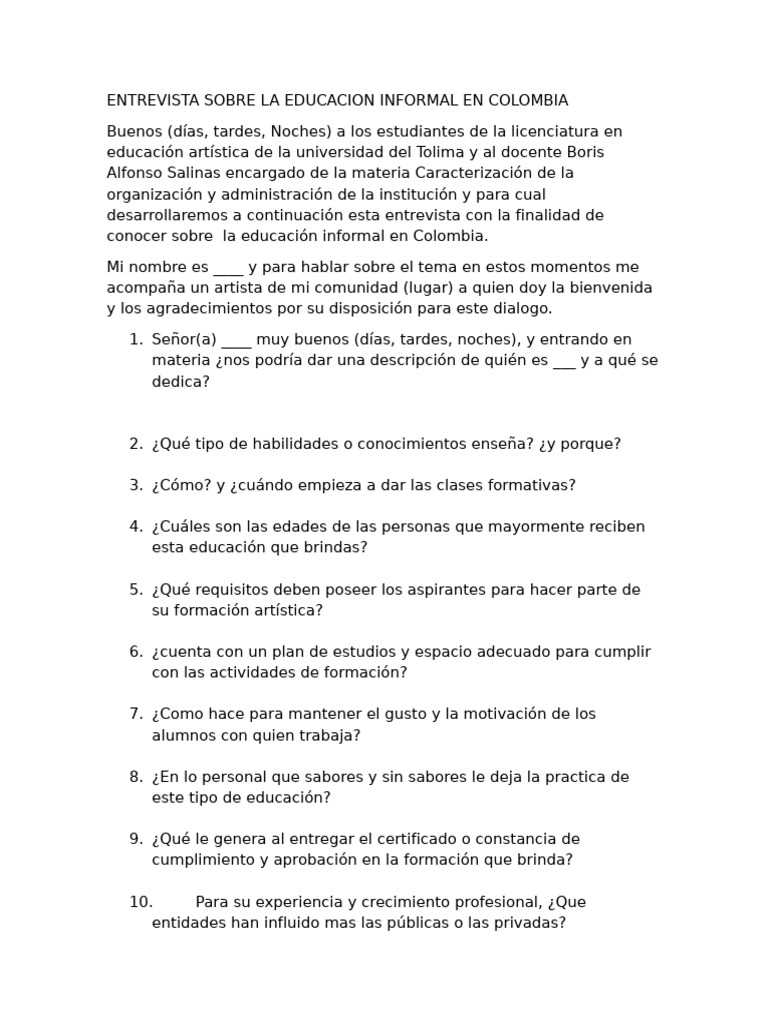 ENTREVISTA SOBRE LA EDUCACION INFORMAL EN COLOMBIA

Buenos (días, tardes, Noches) a los estudiantes de la licenciatura en educación artística de la universidad del Tolima y al docente Boris Alfonso Salinas encargado de la materia Caracterización de la organización y administración de la institución y para cual desarrollaremos a continuación esta entrevista con la finalidad de conocer sobre la educación informal en Colombia.

Mi nombre es ____ y para hablar sobre el tema en estos momentos me acompaña un artista de mi comunidad (lugar) a quien doy la bienvenida y los agradecimientos por su disposición para este dialogo.

1. Señor(a) ____ muy buenos (días, tardes, noches), y entrando en materia ¿nos podría dar una descripción de quién es ____ y a qué se dedica?

2. ¿Qué tipo de habilidades o conocimientos enseña? ¿y porque?

3. ¿Cómo? y ¿cuándo empieza a dar las clases formativas?

4. ¿Cuáles son las edades de las personas que mayormente reciben esta educación que brindas?

5. ¿Qué requisitos deben poseer los aspirantes para hacer parte de su formación artística?

6. ¿cuenta con un plan de estudios y espacio adecuado para cumplir con las actividades de formación?

7. ¿Como hace para mantener el gusto y la motivación de los alumnos con quien trabaja?

8. ¿En lo personal que sabores y sin sabores le deja la practica de este tipo de educación?

9. ¿Qué le genera al entregar el certificado o constancia de cumplimiento y aprobación en la formación que brinda?

10. Para su experiencia y crecimiento profesional, ¿Que entidades han influido mas las públicas o las privadas?